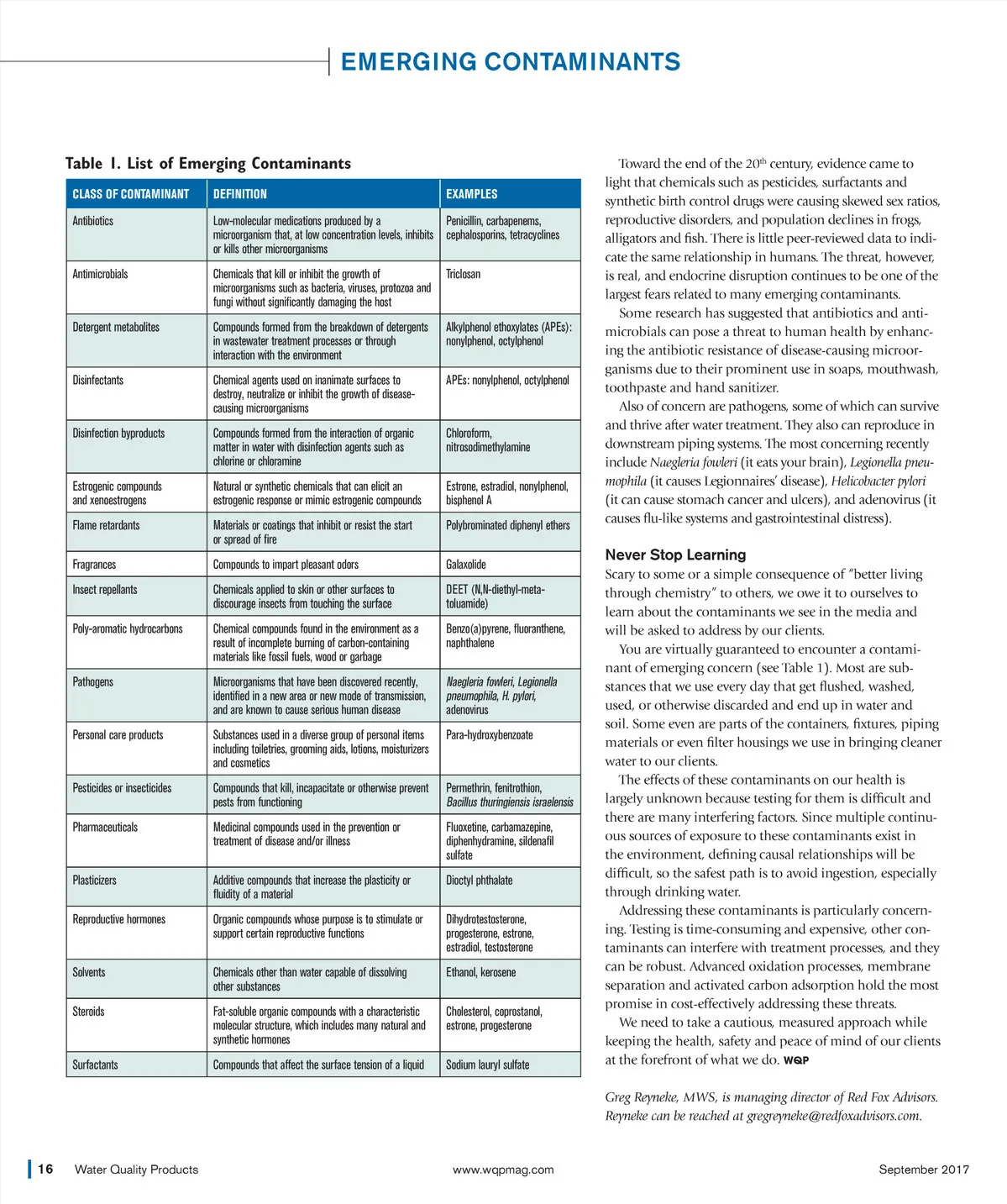 EMERGING CONTAMINANTS

Table 1. List of Emerging Contaminants

| CLASS OF CONTAMINANT | DEFINITION | EXAMPLES |
|---|---|---|
| Antibiotics | Low-molecular medications produced by a microorganism that, at low concentration levels, inhibits or kills other microorganisms | Penicillin, carbapenems, cephalosporins, tetracyclines |
| Antimicrobials | Chemicals that kill or inhibit the growth of microorganisms such as bacteria, viruses, protozoa and fungi without significantly damaging the host | Triclosan |
| Detergent metabolites | Compounds formed from the breakdown of detergents in wastewater treatment processes or through interaction with the environment | Alkylphenol ethoxylates (APEs): nonylphenol, octylphenol |
| Disinfectants | Chemical agents used on inanimate surfaces to destroy, neutralize or inhibit the growth of disease-causing microorganisms | APEs: nonylphenol, octylphenol |
| Disinfection byproducts | Compounds formed from the interaction of organic matter in water with disinfection agents such as chlorine or chloramine | Chloroform, nitrosodimethylamine |
| Estrogenic compounds and xenoestrogens | Natural or synthetic chemicals that can elicit an estrogenic response or mimic estrogenic compounds | Estrone, estradiol, nonylphenol, bisphenol A |
| Flame retardants | Materials or coatings that inhibit or resist the start or spread of fire | Polybrominated diphenyl ethers |
| Fragrances | Compounds to impart pleasant odors | Galaxolide |
| Insect repellants | Chemicals applied to skin or other surfaces to discourage insects from touching the surface | DEET (N,N-diethyl-meta-toluamide) |
| Poly-aromatic hydrocarbons | Chemical compounds found in the environment as a result of incomplete burning of carbon-containing materials like fossil fuels, wood or garbage | Benzo(a)pyrene, fluoranthene, naphthalene |
| Pathogens | Microorganisms that have been discovered recently, identified in a new area or new mode of transmission, and are known to cause serious human disease | Naegleria fowleri, Legionella pneumophila, H. pylori, adenovirus |
| Personal care products | Substances used in a diverse group of personal items including toiletries, grooming aids, lotions, moisturizers and cosmetics | Para-hydroxybenzoate |
| Pesticides or insecticides | Compounds that kill, incapacitate or otherwise prevent pests from functioning | Permethrin, fenitrothion, Bacillus thuringiensis israelensis |
| Pharmaceuticals | Medicinal compounds used in the prevention or treatment of disease and/or illness | Fluoxetine, carbamazepine, diphenhydramine, sildenafil sulfate |
| Plasticizers | Additive compounds that increase the plasticity or fluidity of a material | Dioctyl phthalate |
| Reproductive hormones | Organic compounds whose purpose is to stimulate or support certain reproductive functions | Dihydrotestosterone, progesterone, estrone, estradiol, testosterone |
| Solvents | Chemicals other than water capable of dissolving other substances | Ethanol, kerosene |
| Steroids | Fat-soluble organic compounds with a characteristic molecular structure, which includes many natural and synthetic hormones | Cholesterol, coprostanol, estrone, progesterone |
| Surfactants | Compounds that affect the surface tension of a liquid | Sodium lauryl sulfate |

Toward the end of the 20$^{th}$ century, evidence came to light that chemicals such as pesticides, surfactants and synthetic birth control drugs were causing skewed sex ratios, reproductive disorders, and population declines in frogs, alligators and fish. There is little peer-reviewed data to indicate the same relationship in humans. The threat, however, is real, and endocrine disruption continues to be one of the largest fears related to many emerging contaminants.

Some research has suggested that antibiotics and antimicrobials can pose a threat to human health by enhancing the antibiotic resistance of disease-causing microorganisms due to their prominent use in soaps, mouthwash, toothpaste and hand sanitizer.

Also of concern are pathogens, some of which can survive and thrive after water treatment. They also can reproduce in downstream piping systems. The most concerning recently include Naegleria fowleri (it eats your brain), Legionella pneumophila (it causes Legionnaires' disease), Helicobacter pylori (it can cause stomach cancer and ulcers), and adenovirus (it causes flu-like systems and gastrointestinal distress).

Never Stop Learning
Scary to some or a simple consequence of "better living through chemistry" to others, we owe it to ourselves to learn about the contaminants we see in the media and will be asked to address by our clients.

You are virtually guaranteed to encounter a contaminant of emerging concern (see Table 1). Most are substances that we use every day that get flushed, washed, used, or otherwise discarded and end up in water and soil. Some even are parts of the containers, fixtures, piping materials or even filter housings we use in bringing cleaner water to our clients.

The effects of these contaminants on our health is largely unknown because testing for them is difficult and there are many interfering factors. Since multiple continuous sources of exposure to these contaminants exist in the environment, defining causal relationships will be difficult, so the safest path is to avoid ingestion, especially through drinking water.

Addressing these contaminants is particularly concerning. Testing is time-consuming and expensive, other contaminants can interfere with treatment processes, and they can be robust. Advanced oxidation processes, membrane separation and activated carbon adsorption hold the most promise in cost-effectively addressing these threats.

We need to take a cautious, measured approach while keeping the health, safety and peace of mind of our clients at the forefront of what we do. WQP

Greg Reyneke, MWS, is managing director of Red Fox Advisors. Reyneke can be reached at gregreyneke@redfoxadvisors.com.

16 Water Quality Products www.wqpmag.com September 2017